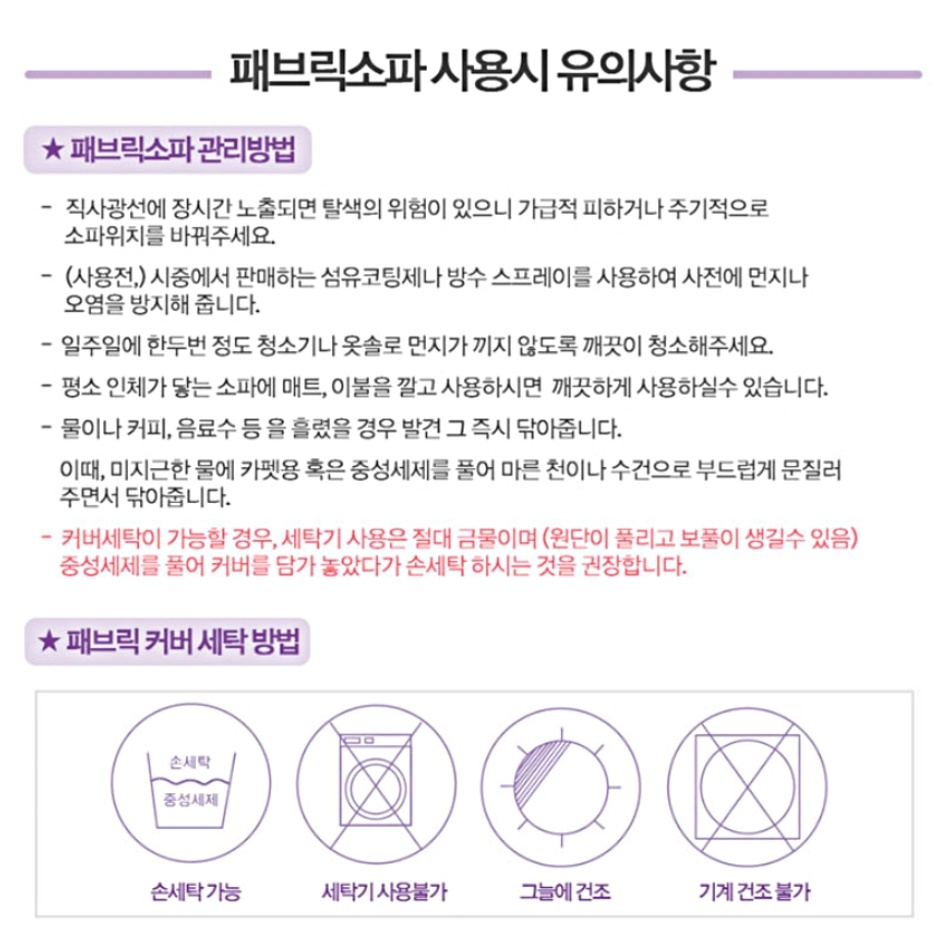 패브릭소파 사용시 유의사항

★ 패브릭소파 관리방법

- 직사광선에 장시간 노출되면 탈색의 위험이 있으니 가급적 피하거나 주기적으로 소파위치를 바꿔주세요.

- (사용전,) 시중에서 판매하는 섬유코팅제나 방수 스프레이를 사용하여 사전에 먼지나 오염을 방지해 줍니다.

- 일주일에 한두번 정도 청소기나 옷솔로 먼지가 끼지 않도록 깨끗이 청소해주세요.

- 평소 인체가 닿는 소파에 매트, 이불을 깔고 사용하시면 깨끗하게 사용하실수 있습니다.

- 물이나 커피, 음료수 등 을 흘렸을 경우 발견 그 즉시 닦아줍니다.

이때, 미지근한 물에 카펫용 혹은 중성세제를 풀어 마른 천이나 수건으로 부드럽게 문질러 주면서 닦아줍니다.

- 커버세탁이 가능할 경우, 세탁기 사용은 절대 금물이며 (원단이 풀리고 보풀이 생길수 있음) 중성세제를 풀어 커버를 담가 놓았다가 손세탁 하시는 것을 권장합니다.

★ 패브릭 커버 세탁 방법

손세탁
중성세제

손세탁 가능

세탁기 사용불가

그늘에 건조

기계 건조 불가